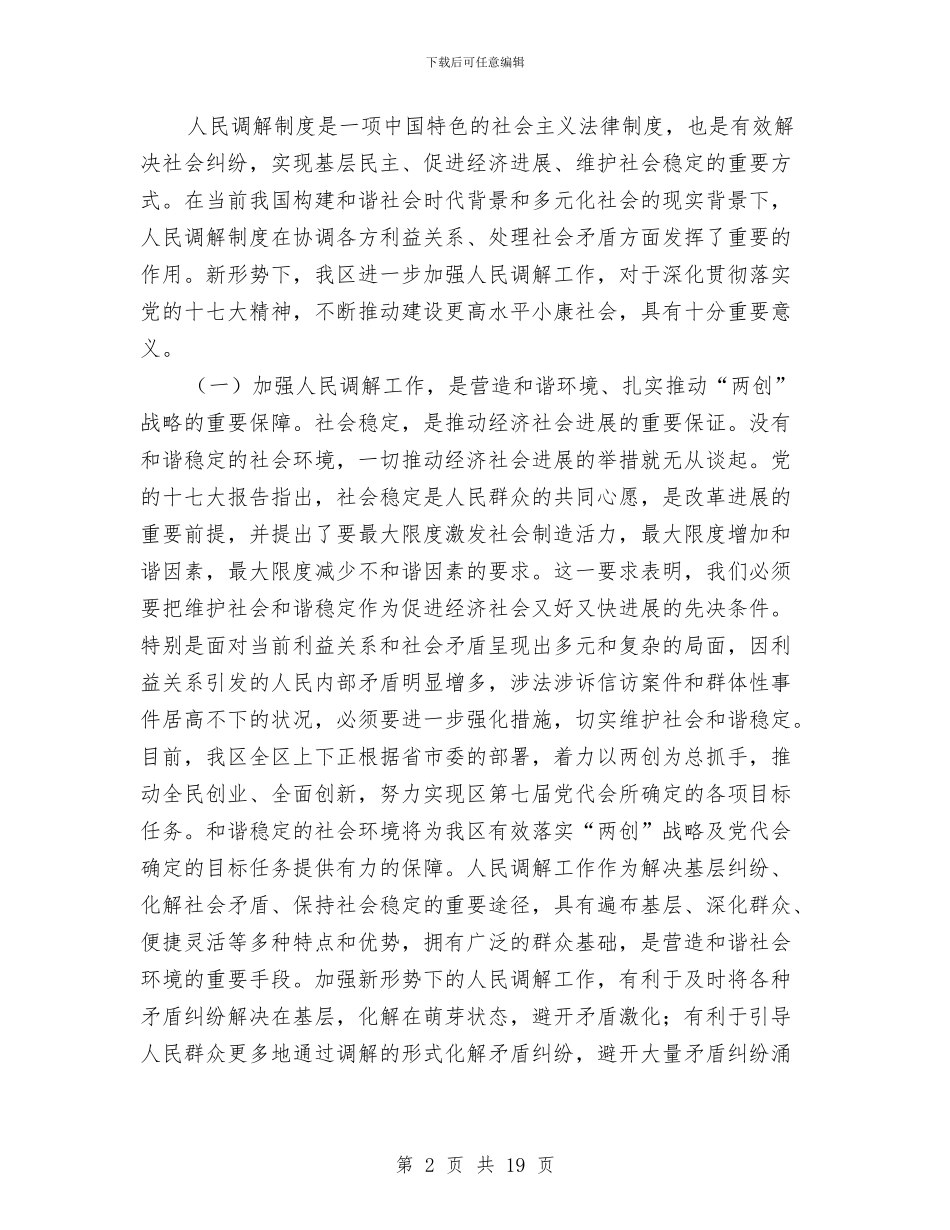 下载后可任意编辑

人民调解制度是一项中国特色的社会主义法律制度，也是有效解决社会纠纷，实现基层民主、促进经济进展、维护社会稳定的重要方式。在当前我国构建和谐社会时代背景和多元化社会的现实背景下，人民调解制度在协调各方利益关系、处理社会矛盾方面发挥了重要的作用。新形势下，我区进一步加强人民调解工作，对于深化贯彻落实党的十七大精神，不断推动建设更高水平小康社会，具有十分重要意义。

（一）加强人民调解工作，是营造和谐环境、扎实推动“两创”战略的重要保障。社会稳定，是推动经济社会进展的重要保证。没有和谐稳定的社会环境，一切推动经济社会进展的举措就无从谈起。党的十七大报告指出，社会稳定是人民群众的共同心愿，是改革进展的重要前提，并提出了要最大限度激发社会制造活力，最大限度增加和谐因素，最大限度减少不和谐因素的要求。这一要求表明，我们必须要把维护社会和谐稳定作为促进经济社会又好又快进展的先决条件。特别是面对当前利益关系和社会矛盾呈现出多元和复杂的局面，因利益关系引发的人民内部矛盾明显增多，涉法涉诉信访案件和群体性事件居高不下的状况，必须要进一步强化措施，切实维护社会和谐稳定。目前，我区全区上下正根据省市委的部署，着力以两创为总抓手，推动全民创业、全面创新，努力实现区第七届党代会所确定的各项目标任务。和谐稳定的社会环境将为我区有效落实“两创”战略及党代会确定的目标任务提供有力的保障。人民调解工作作为解决基层纠纷、化解社会矛盾、保持社会稳定的重要途径，具有遍布基层、深化群众、便捷灵活等多种特点和优势，拥有广泛的群众基础，是营造和谐社会环境的重要手段。加强新形势下的人民调解工作，有利于及时将各种矛盾纠纷解决在基层，化解在萌芽状态，避开矛盾激化；有利于引导人民群众更多地通过调解的形式化解矛盾纠纷，避开大量矛盾纠纷涌

第 2 页 共 19 页